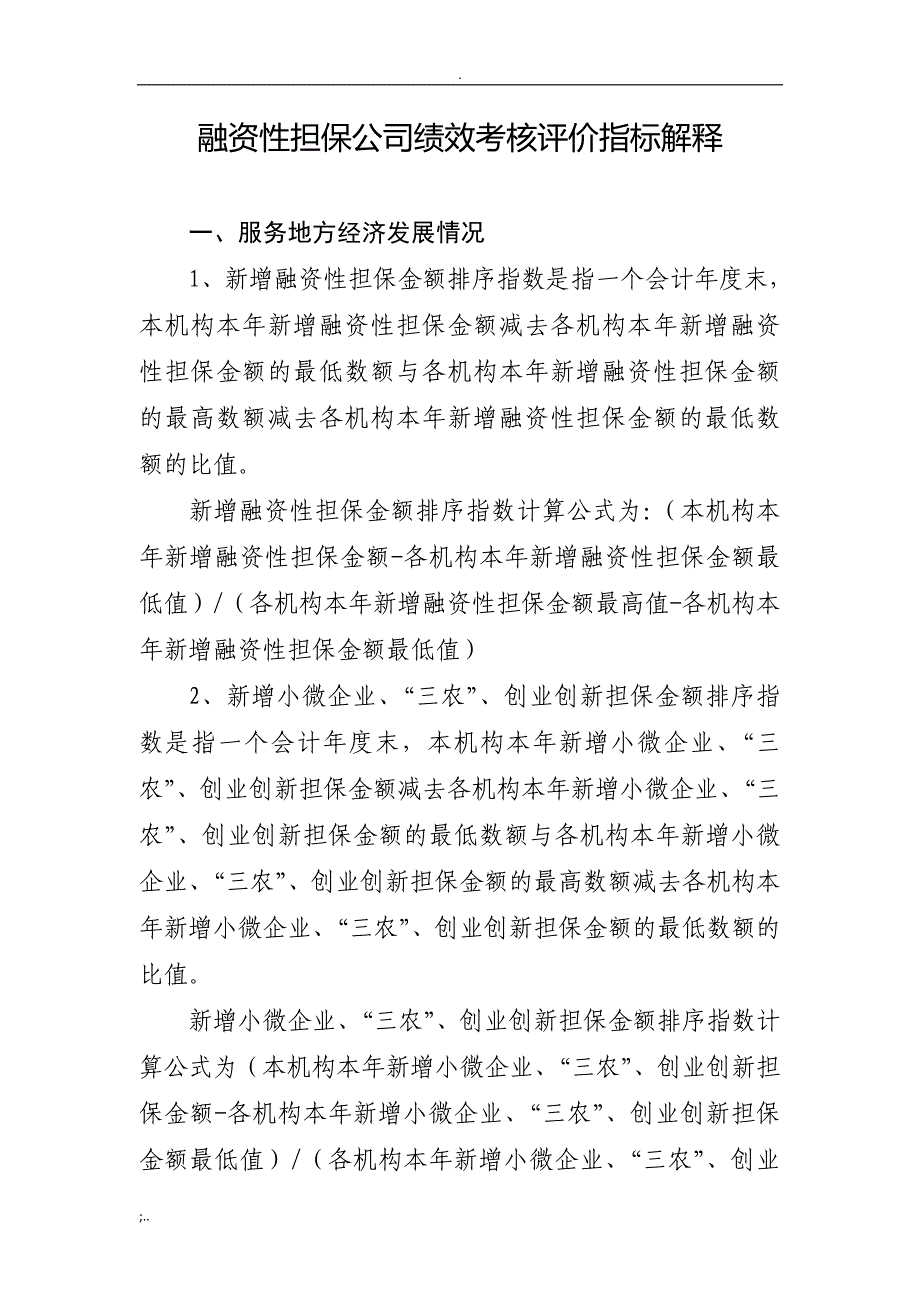 .

融资性担保公司绩效考核评价指标解释

一、服务地方经济发展情况

1、新增融资性担保金额排序指数是指一个会计年度末，本机构本年新增融资性担保金额减去各机构本年新增融资性担保金额的最低数额与各机构本年新增融资性担保金额的最高数额减去各机构本年新增融资性担保金额的最低数额的比值。

新增融资性担保金额排序指数计算公式为:（本机构本年新增融资性担保金额-各机构本年新增融资性担保金额最低值）/（各机构本年新增融资性担保金额最高值-各机构本年新增融资性担保金额最低值）

2、新增小微企业、“三农”、创业创新担保金额排序指数是指一个会计年度末，本机构本年新增小微企业、“三农”、创业创新担保金额减去各机构本年新增小微企业、“三农”、创业创新担保金额的最低数额与各机构本年新增小微企业、“三农”、创业创新担保金额的最高数额减去各机构本年新增小微企业、“三农”、创业创新担保金额的最低数额的比值。

新增小微企业、“三农”、创业创新担保金额排序指数计算公式为（本机构本年新增小微企业、“三农”、创业创新担保金额-各机构本年新增小微企业、“三农”、创业创新担保金额最低值）/（各机构本年新增小微企业、“三农”、创业

;..